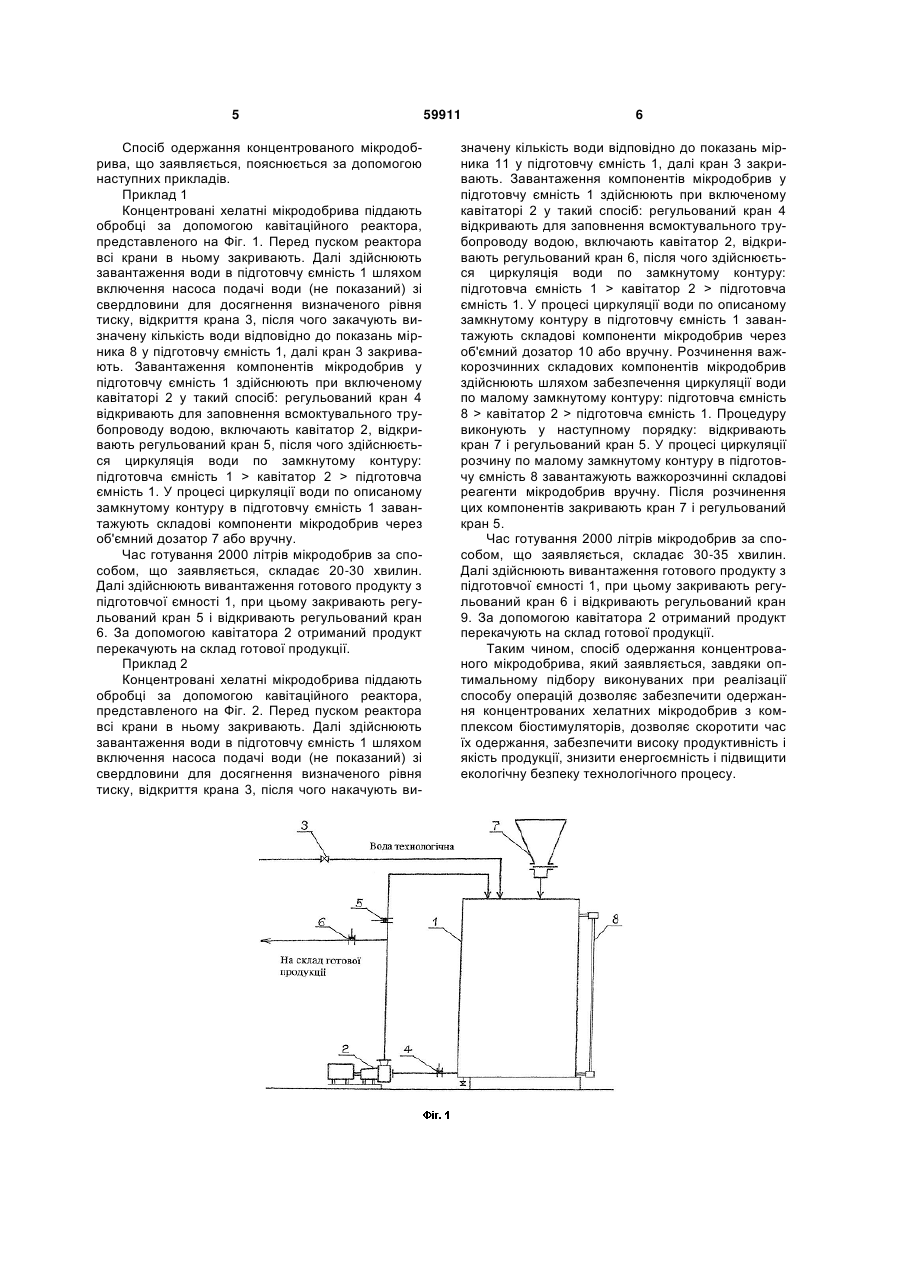 5 59911 6

Спосіб одержання концентрованого мікродобрива, що заявляється, пояснюється за допомогою наступних прикладів.

Приклад 1

Концентровані хелатні мікродобрива піддають обробці за допомогою кавітаційного реактора, представленого на Фіг. 1. Перед пуском реактора всі крани в ньому закривають. Далі здійснюють завантаження води в підготовчу ємність 1 шляхом включення насоса подачі води (не показаний) зі свердловини для досягнення визначеного рівня тиску, відкриття крана 3, після чого закачують визначену кількість води відповідно до показань мірника 8 у підготовчу ємність 1, далі кран 3 закривають. Завантаження компонентів мікродобрив у підготовчу ємність 1 здійснюють при включеному кавітаторі 2 у такий спосіб: регульований кран 4 відкривають для заповнення всмоктувального трубопроводу водою, включають кавітатор 2, відкривають регульований кран 5, після чого здійснюється циркуляція води по замкнутому контуру: підготовча ємність 1 > кавітатор 2 > підготовча ємність 1. У процесі циркуляції води по описаному замкнутому контуру в підготовчу ємність 1 завантажують складові компоненти мікродобрив через об'ємний дозатор 7 або вручну.

Час готування 2000 літрів мікродобрив за способом, що заявляється, складає 20-30 хвилин. Далі здійснюють вивантаження готового продукту з підготовчої ємності 1, при цьому закривають регульований кран 5 і відкривають регульований кран 6. За допомогою кавітатора 2 отриманий продукт перекачують на склад готової продукції.

Приклад 2

Концентровані хелатні мікродобрива піддають обробці за допомогою кавітаційного реактора, представленого на Фіг. 2. Перед пуском реактора всі крани в ньому закривають. Далі здійснюють завантаження води в підготовчу ємність 1 шляхом включення насоса подачі води (не показаний) зі свердловини для досягнення визначеного рівня тиску, відкриття крана 3, після чого накачують визначену кількість води відповідно до показань мірника 11 у підготовчу ємність 1, далі кран 3 закривають. Завантаження компонентів мікродобрив у підготовчу ємність 1 здійснюють при включеному кавітаторі 2 у такий спосіб: регульований кран 4 відкривають для заповнення всмоктувального трубопроводу водою, включають кавітатор 2, відкривають регульований кран 6, після чого здійснюється циркуляція води по замкнутому контуру: підготовча ємність 1 > кавітатор 2 > підготовча ємність 1. У процесі циркуляції води по описаному замкнутому контуру в підготовчу ємність 1 завантажують складові компоненти мікродобрив через об'ємний дозатор 10 або вручну. Розчинення важкорозчинних складових компонентів мікродобрив здійснюють шляхом забезпечення циркуляції води по малому замкнутому контуру: підготовча ємність 8 > кавітатор 2 > підготовча ємність 1. Процедуру виконують у наступному порядку: відкривають кран 7 і регульований кран 5. У процесі циркуляції розчину по малому замкнутому контуру в підготовчу ємність 8 завантажують важкорозчинні складові реагенти мікродобрив вручну. Після розчинення цих компонентів закривають кран 7 і регульований кран 5.

Час готування 2000 літрів мікродобрив за способом, що заявляється, складає 30-35 хвилин. Далі здійснюють вивантаження готового продукту з підготовчої ємності 1, при цьому закривають регульований кран 6 і відкривають регульований кран 9. За допомогою кавітатора 2 отриманий продукт перекачують на склад готової продукції.

Таким чином, спосіб одержання концентрованого мікродобрива, який заявляється, завдяки оптимальному підбору виконуваних при реалізації способу операцій дозволяє забезпечити одержання концентрованих хелатних мікродобрив з комплексом біостимуляторів, дозволяє скоротити час їх одержання, забезпечити високу продуктивність і якість продукції, знизити енергоємність і підвищити екологічну безпеку технологічного процесу.

3
Вода технологічна
7
5
1
8
6
На склад готової продукції
2
4

Фіг. 1